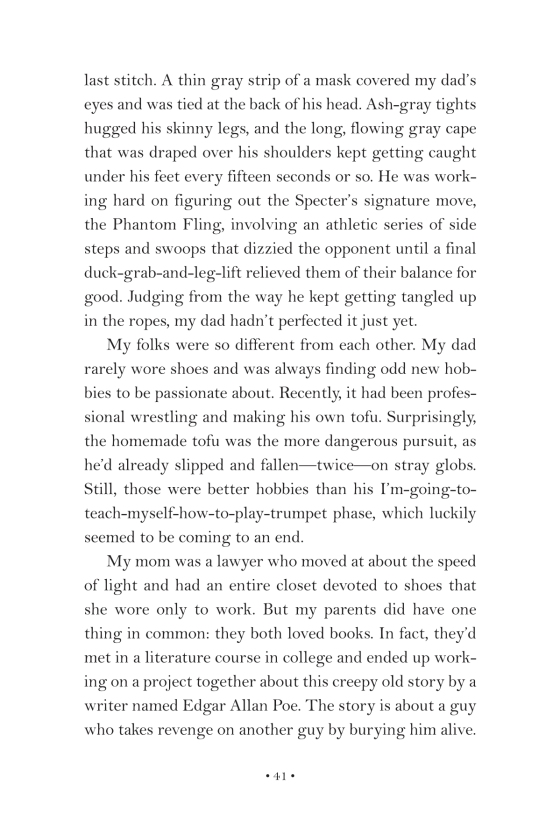 last stitch. A thin gray strip of a mask covered my dad's eyes and was tied at the back of his head. Ash-gray tights hugged his skinny legs, and the long, flowing gray cape that was draped over his shoulders kept getting caught under his feet every fifteen seconds or so. He was working hard on figuring out the Specter's signature move, the Phantom Fling, involving an athletic series of side steps and swoops that dizzied the opponent until a final duck-grab-and-leg-lift relieved them of their balance for good. Judging from the way he kept getting tangled up in the ropes, my dad hadn't perfected it just yet.

My folks were so different from each other. My dad rarely wore shoes and was always finding odd new hobbies to be passionate about. Recently, it had been professional wrestling and making his own tofu. Surprisingly, the homemade tofu was the more dangerous pursuit, as he'd already slipped and fallen—twice—on stray globs. Still, those were better hobbies than his I'm-going-to-teach-myself-how-to-play-trumpet phase, which luckily seemed to be coming to an end.

My mom was a lawyer who moved at about the speed of light and had an entire closet devoted to shoes that she wore only to work. But my parents did have one thing in common: they both loved books. In fact, they'd met in a literature course in college and ended up working on a project together about this creepy old story by a writer named Edgar Allan Poe. The story is about a guy who takes revenge on another guy by burying him alive.

• 41 •